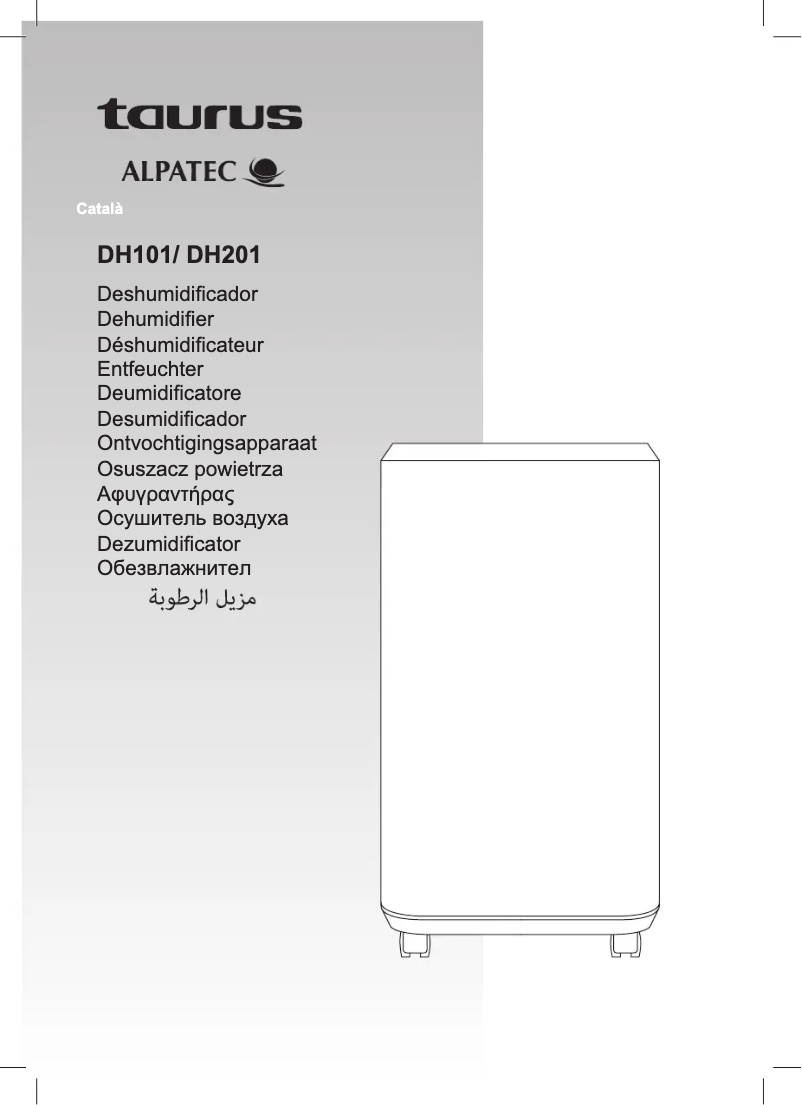 taurus

ALPATEC

Català

DH101/ DH201

Deshumidificador
Dehumidifier
Déshumidificateur
Entfeuchter
Deumidificatore
Desumidificador
Ontvochtigingsapparaat
Osuszacz powietrza
Αφυγραντήρας
Осушитель воздуха
Dezumidificator
Обезвлажнител
مزيل الرطوبة